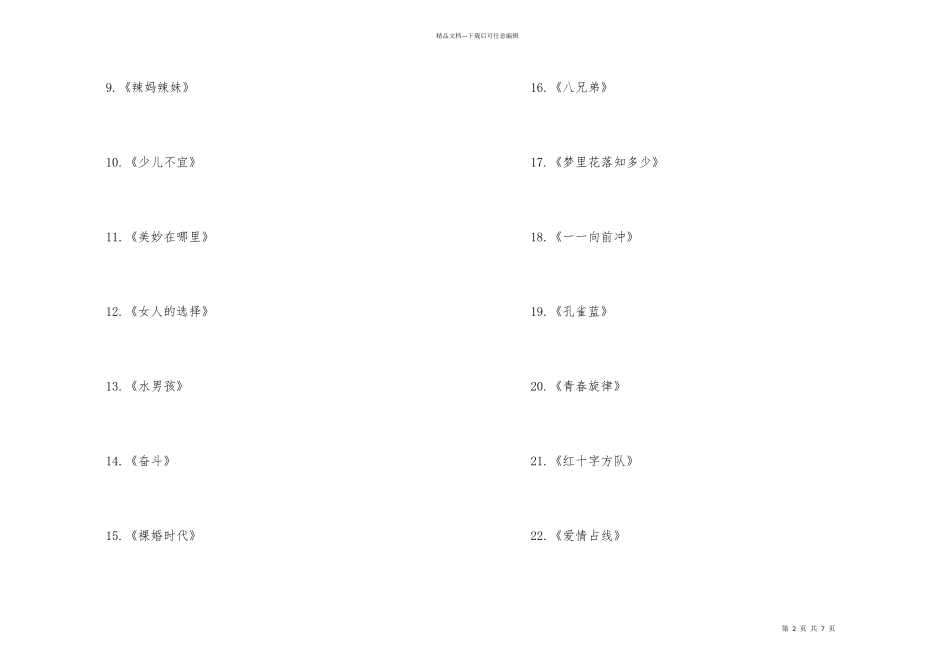 精品文档---下载后可任意编辑

9.《辣妈辣妹》

10.《少儿不宜》

11.《美妙在哪里》

12.《女人的选择》

13.《水男孩》

14.《奋斗》

15.《裸婚时代》

16.《八兄弟》

17.《梦里花落知多少》

18.《一一向前冲》

19.《孔雀蓝》

20.《青春旋律》

21.《红十字方队》

22.《爱情占线》

第2页 共7页